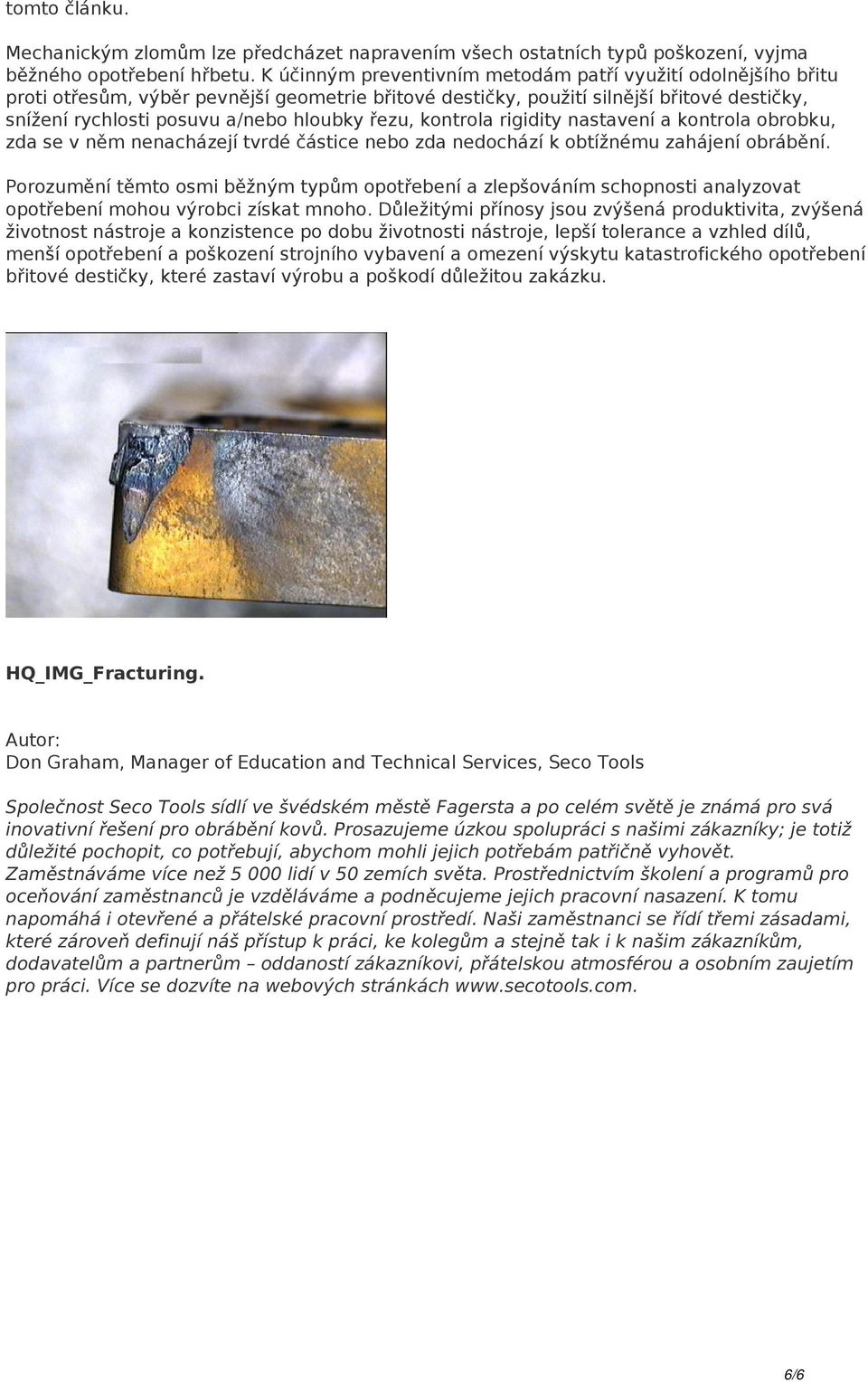 tomto článku.

Mechanickým zlomům lze předcházet napravením všech ostatních typů poškození, vyjma běžného opotřebení hřbetu. K účinným preventivním metodám patří využití odolnějšího břitu proti otřesům, výběr pevnější geometrie břitové destičky, použití silnější břitové destičky, snížení rychlosti posuvu a/nebo hloubky řezu, kontrola rigidity nastavení a kontrola obrobku, zda se v něm nenacházejí tvrdé částice nebo zda nedochází k obtížnému zahájení obrábění.

Porozumění těmto osmi běžným typům opotřebení a zlepšováním schopnosti analyzovat opotřebení mohou výrobci získat mnoho. Důležitými přínosy jsou zvýšená produktivita, zvýšená životnost nástroje a konzistence po dobu životnosti nástroje, lepší tolerance a vzhled dílů, menší opotřebení a poškození strojního vybavení a omezení výskytu katastrofického opotřebení břitové destičky, které zastaví výrobu a poškodí důležitou zakázku.

HQ_IMG_Fracturing.

Autor:
Don Graham, Manager of Education and Technical Services, Seco Tools

Společnost Seco Tools sídlí ve švédském městě Fagersta a po celém světě je známá pro svá inovativní řešení pro obrábění kovů. Prosazujeme úzkou spolupráci s našimi zákazníky; je totiž důležité pochopit, co potřebují, abychom mohli jejich potřebám patřičně vyhovět. Zaměstnáváme více než 5 000 lidí v 50 zemích světa. Prostřednictvím školení a programů pro oceňování zaměstnanců je vzděláváme a podněcujeme jejich pracovní nasazení. K tomu napomáhá i otevřené a přátelské pracovní prostředí. Naši zaměstnanci se řídí třemi zásadami, které zároveň definují náš přístup k práci, ke kolegům a stejně tak i k našim zákazníkům, dodavatelům a partnerům – oddaností zákazníkovi, přátelskou atmosférou a osobním zaujetím pro práci. Více se dozvíte na webových stránkách www.secotools.com.

6/6